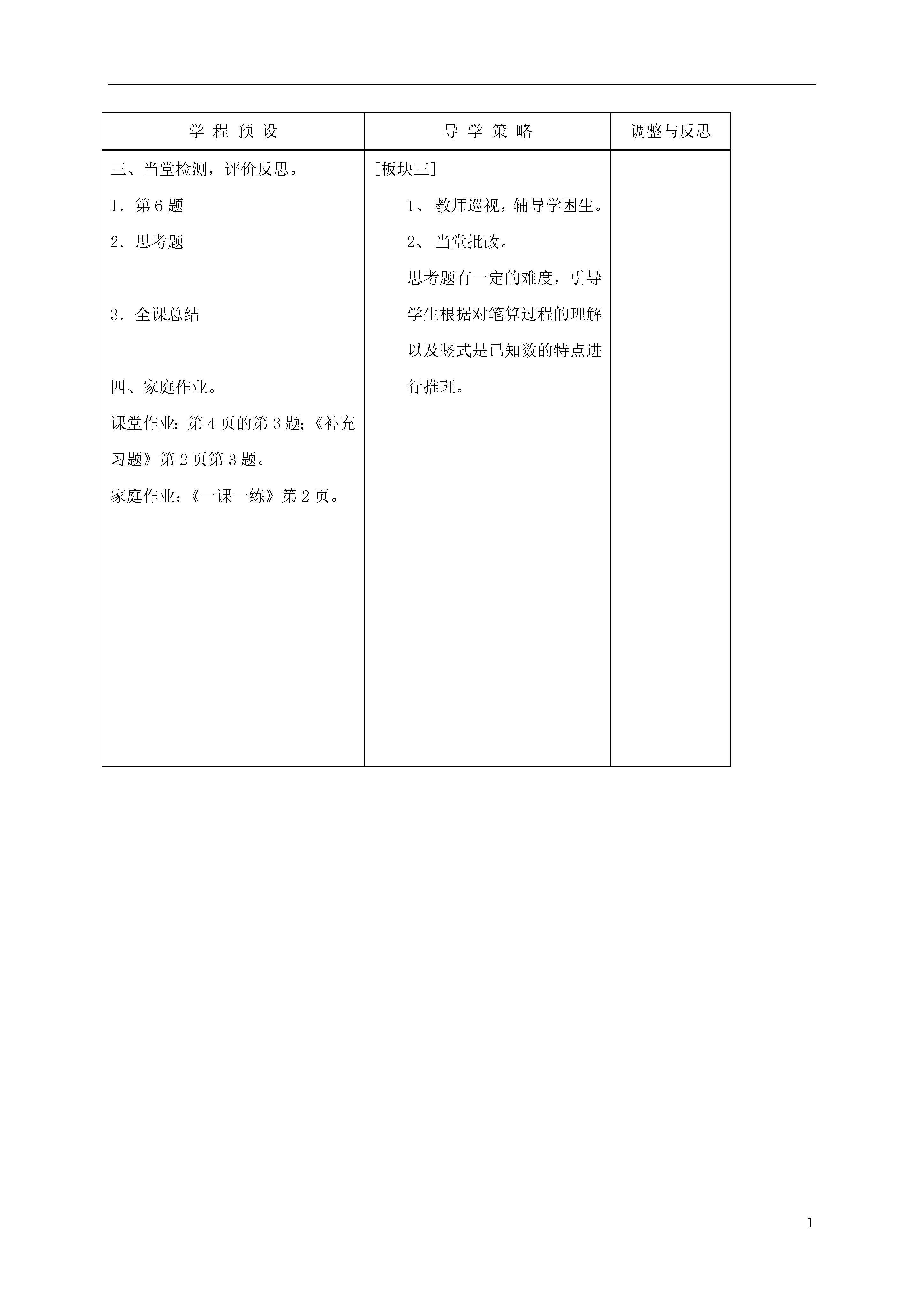 | 学 程 预 设 | 导 学 策 略 | 调整与反思 |
|---|---|---|
| 三、当堂检测，评价反思。<br>1．第 6 题<br>2．思考题<br><br>3．全课总结<br><br>四、家庭作业。<br>课堂作业：第 4 页的第 3 题；《补充习题》第 2 页第 3 题。<br>家庭作业：《一课一练》第 2 页。 | ［板块三］<br>1、 教师巡视，辅导学困生。<br>2、 当堂批改。<br>思考题有一定的难度，引导学生根据对笔算过程的理解以及竖式是已知数的特点进行推理。 | |

1